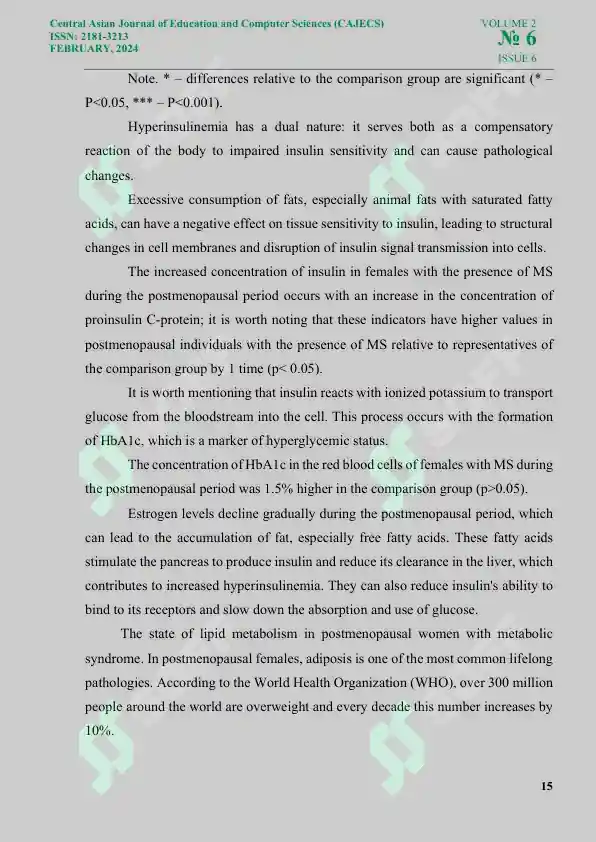 Central Asian Journal of Education and Computer Sciences (CAJECS)
ISSN: 2181-3213
FEBRUARY, 2024

VOLUME 2
№ 6
ISSUE 6

Note. * – differences relative to the comparison group are significant (* – P<0.05, *** – P<0.001).

Hyperinsulinemia has a dual nature: it serves both as a compensatory reaction of the body to impaired insulin sensitivity and can cause pathological changes.

Excessive consumption of fats, especially animal fats with saturated fatty acids, can have a negative effect on tissue sensitivity to insulin, leading to structural changes in cell membranes and disruption of insulin signal transmission into cells.

The increased concentration of insulin in females with the presence of MS during the postmenopausal period occurs with an increase in the concentration of proinsulin C-protein; it is worth noting that these indicators have higher values in postmenopausal individuals with the presence of MS relative to representatives of the comparison group by 1 time (p< 0.05).

It is worth mentioning that insulin reacts with ionized potassium to transport glucose from the bloodstream into the cell. This process occurs with the formation of HbA1c, which is a marker of hyperglycemic status.

The concentration of HbA1c in the red blood cells of females with MS during the postmenopausal period was 1.5% higher in the comparison group (p>0.05).

Estrogen levels decline gradually during the postmenopausal period, which can lead to the accumulation of fat, especially free fatty acids. These fatty acids stimulate the pancreas to produce insulin and reduce its clearance in the liver, which contributes to increased hyperinsulinemia. They can also reduce insulin's ability to bind to its receptors and slow down the absorption and use of glucose.

The state of lipid metabolism in postmenopausal women with metabolic syndrome. In postmenopausal females, adiposis is one of the most common lifelong pathologies. According to the World Health Organization (WHO), over 300 million people around the world are overweight and every decade this number increases by 10%.

15